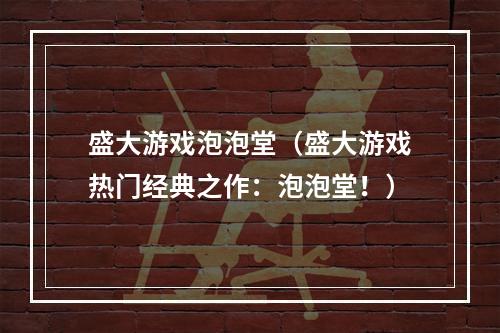 盛大游戏泡泡堂（盛大游戏热门经典之作：泡泡堂！）